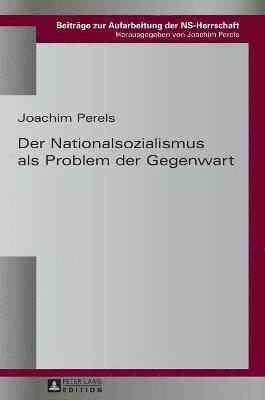 Beiträge zur Aufarbeitung der NS-Herrschaft
Herausgegeben von Joachim Perels

Joachim Perels

Der Nationalsozialismus als Problem der Gegenwart

PETER LANG
EDITION